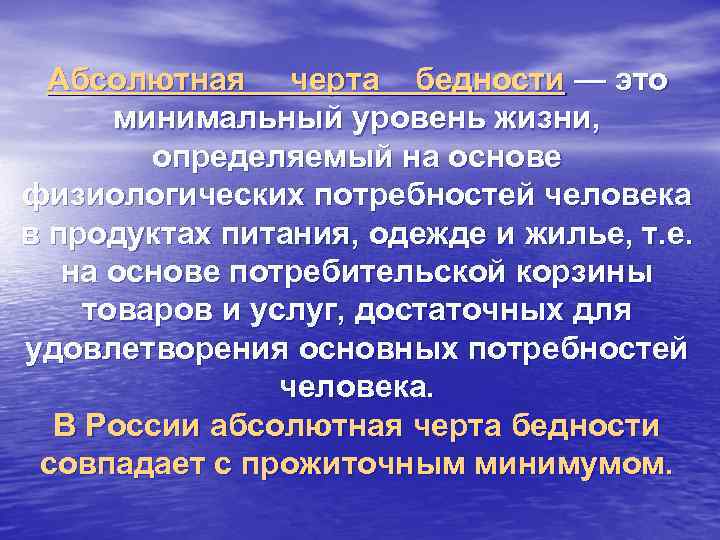 Абсолютная черта бедности — это минимальный уровень жизни, определяемый на основе физиологических потребностей человека в продуктах питания, одежде и жилье, т.е. на основе потребительской корзины товаров и услуг, достаточных для удовлетворения основных потребностей человека.

В России абсолютная черта бедности совпадает с прожиточным минимумом.